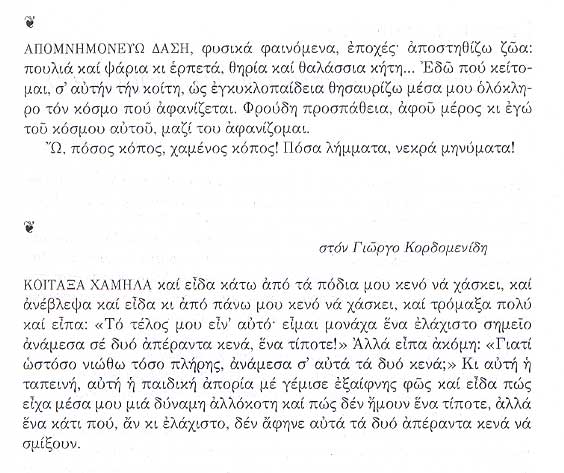 ❦

ΑΠΟΜΝΗΜΟΝΕΥΩ ΔΑΣΗ, φυσικά φαινόμενα, ἐποχές· ἀποστηθίζω ζῶα: πουλιά καί ψάρια κι ἑρπετά, θηρία καί θαλάσσια κήτη... Ἐδῶ πού κείτομαι, σ' αὐτήν τήν κοίτη, ὡς ἐγκυκλοπαίδεια θησαυρίζω μέσα μου ὁλόκληρο τόν κόσμο πού ἀφανίζεται. Φρούδη προσπάθεια, ἀφοῦ μέρος κι ἐγώ τοῦ κόσμου αὐτοῦ, μαζί του ἀφανίζομαι.

Ὤ, πόσος κόπος, χαμένος κόπος! Πόσα λήμματα, νεκρά μηνύματα!

❦

στόν Γιῶργο Κορδομενίδη

ΚΟΙΤΑΞΑ ΧΑΜΗΛΑ καί εἶδα κάτω ἀπό τά πόδια μου κενό νά χάσκει, καί ἀνέβλεψα καί εἶδα κι ἀπό πάνω μου κενό νά χάσκει, καί τρόμαξα πολύ καί εἶπα: «Τό τέλος μου εἶν' αὐτό· εἶμαι μονάχα ἕνα ἐλάχιστο σημεῖο ἀνάμεσα σέ δυό ἀπέραντα κενά, ἕνα τίποτε!» Ἀλλά εἶπα ἀκόμη: «Γιατί ὡστόσο νιώθω τόσο πλήρης, ἀνάμεσα σ' αὐτά τά δυό κενά;» Κι αὐτή ἡ ταπεινή, αὐτή ἡ παιδική ἀπορία μέ γέμισε ἐξαίφνης φῶς καί εἶδα πώς εἶχα μέσα μου μιά δύναμη ἀλλόκοτη καί πώς δέν ἤμουν ἕνα τίποτε, ἀλλά ἕνα κάτι πού, ἄν κι ἐλάχιστο, δέν ἄφηνε αὐτά τά δυό ἀπέραντα κενά νά σμίξουν.